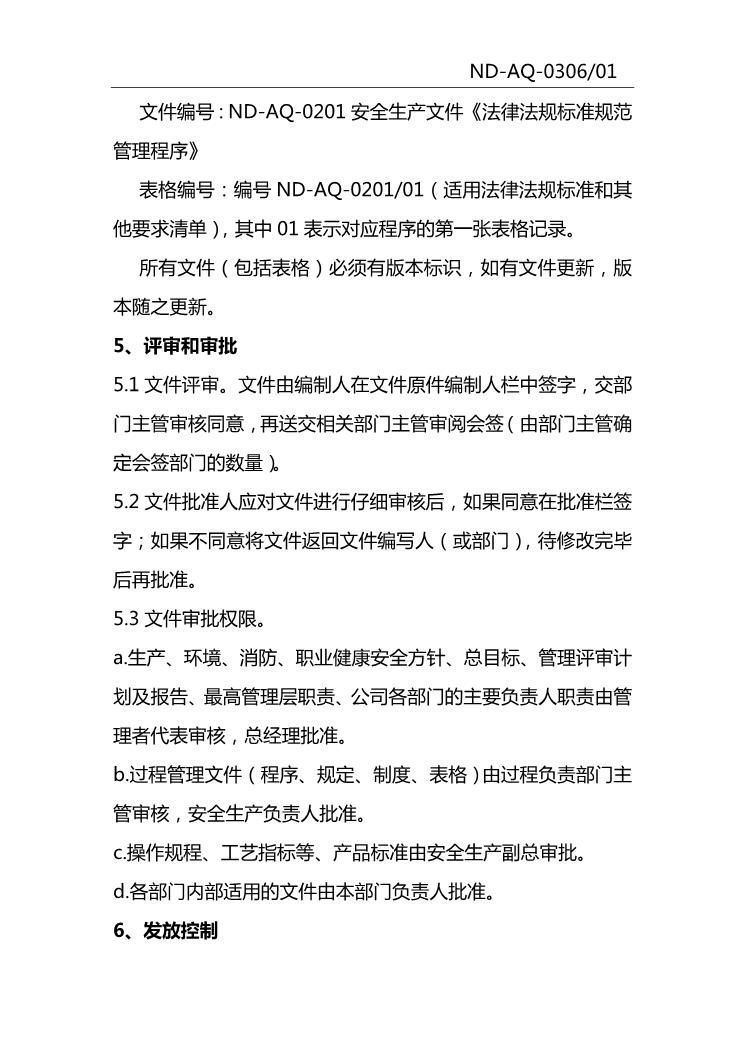 ND-AQ-0306/01

文件编号：ND-AQ-0201 安全生产文件《法律法规标准规范管理程序》

表格编号：编号 ND-AQ-0201/01（适用法律法规标准和其他要求清单），其中 01 表示对应程序的第一张表格记录。

所有文件（包括表格）必须有版本标识，如有文件更新，版本随之更新。

5、评审和审批

5.1 文件评审。文件由编制人在文件原件编制人栏中签字，交部门主管审核同意，再送交相关部门主管审阅会签（由部门主管确定会签部门的数量）。

5.2 文件批准人应对文件进行仔细审核后，如果同意在批准栏签字；如果不同意将文件返回文件编写人（或部门），待修改完毕后再批准。

5.3 文件审批权限。

a.生产、环境、消防、职业健康安全方针、总目标、管理评审计划及报告、最高管理层职责、公司各部门的主要负责人职责由管理者代表审核，总经理批准。

b.过程管理文件（程序、规定、制度、表格）由过程负责部门主管审核，安全生产负责人批准。

c.操作规程、工艺指标等、产品标准由安全生产副总审批。

d.各部门内部适用的文件由本部门负责人批准。

6、发放控制